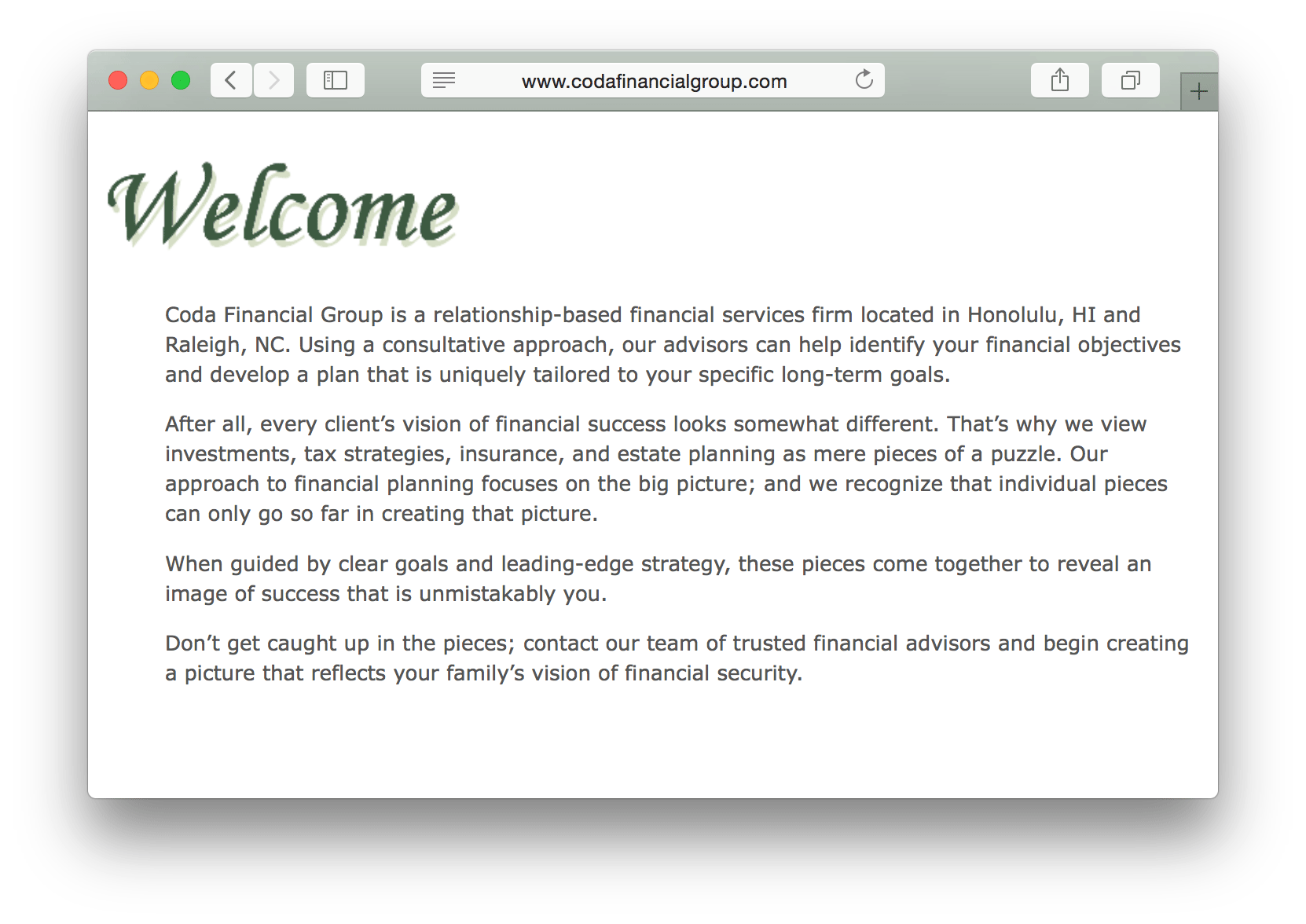 www.codafinancialgroup.com

Welcome

Coda Financial Group is a relationship-based financial services firm located in Honolulu, HI and Raleigh, NC. Using a consultative approach, our advisors can help identify your financial objectives and develop a plan that is uniquely tailored to your specific long-term goals.

After all, every client’s vision of financial success looks somewhat different. That’s why we view investments, tax strategies, insurance, and estate planning as mere pieces of a puzzle. Our approach to financial planning focuses on the big picture; and we recognize that individual pieces can only go so far in creating that picture.

When guided by clear goals and leading-edge strategy, these pieces come together to reveal an image of success that is unmistakably you.

Don’t get caught up in the pieces; contact our team of trusted financial advisors and begin creating a picture that reflects your family’s vision of financial security.